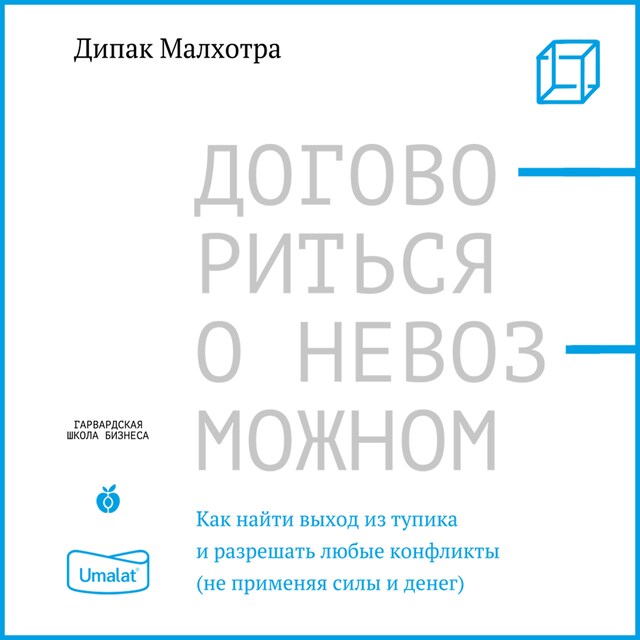 Дипак Малхотра

ДОГОВО
РИТЬСЯ
О НЕВОЗ
МОЖНОМ

ГАРВАРДСКАЯ
ШКОЛА БИЗНЕСА

Umalat

Как найти выход из тупика и разрешать любые конфликты (не применяя силы и денег)